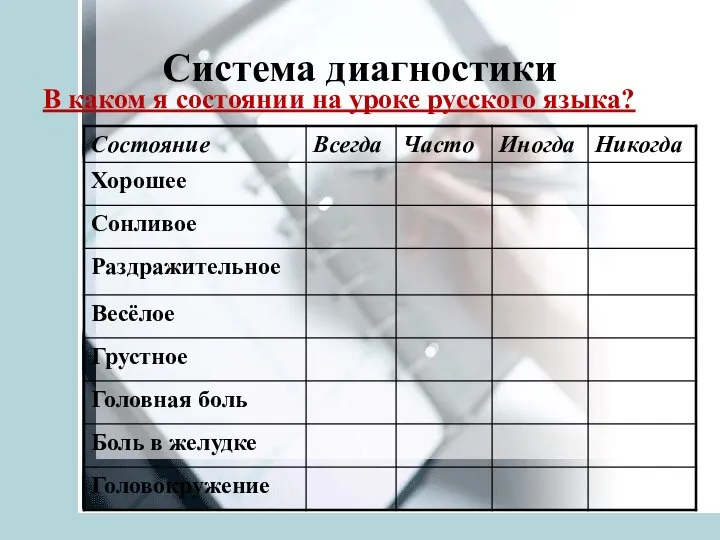 Система диагностики

В каком я состоянии на уроке русского языка?

| Состояние | Всегда | Часто | Иногда | Никогда |
|---|---|---|---|---|
| Хорошее | | | | |
| Сонливое | | | | |
| Раздражительное | | | | |
| Весёлое | | | | |
| Грустное | | | | |
| Головная боль | | | | |
| Боль в желудке | | | | |
| Головокружение | | | | |